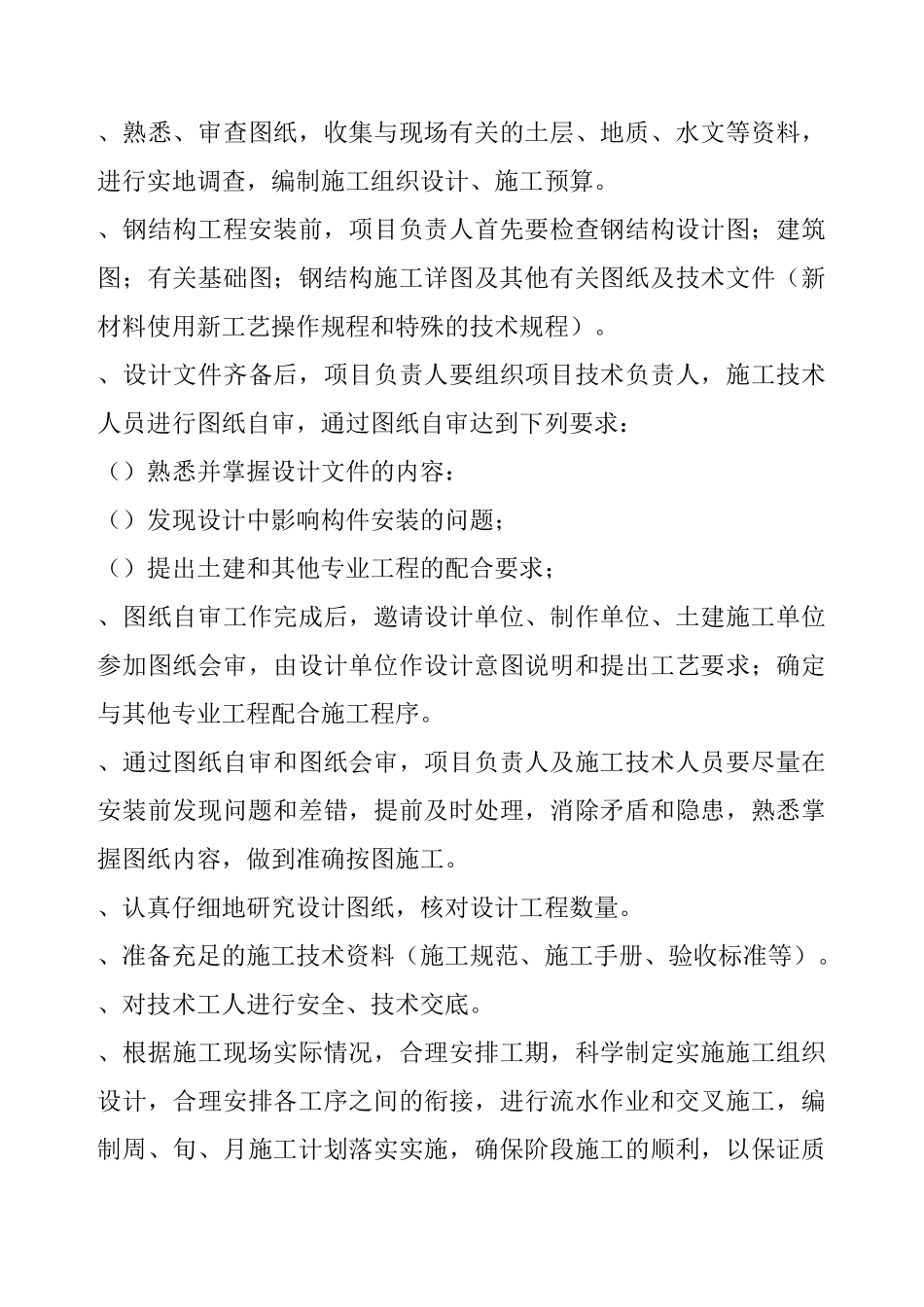 、熟悉、审查图纸，收集与现场有关的土层、地质、水文等资料，进行实地调查，编制施工组织设计、施工预算。

、钢结构工程安装前，项目负责人首先要检查钢结构设计图；建筑图；有关基础图；钢结构施工详图及其他有关图纸及技术文件（新材料使用新工艺操作规程和特殊的技术规程）。

、设计文件齐备后，项目负责人要组织项目技术负责人，施工技术人员进行图纸自审，通过图纸自审达到下列要求：

（）熟悉并掌握设计文件的内容：

（）发现设计中影响构件安装的问题；

（）提出土建和其他专业工程的配合要求；

、图纸自审工作完成后，邀请设计单位、制作单位、土建施工单位参加图纸会审，由设计单位作设计意图说明和提出工艺要求；确定与其他专业工程配合施工程序。

、通过图纸自审和图纸会审，项目负责人及施工技术人员要尽量在安装前发现问题和差错，提前及时处理，消除矛盾和隐患，熟悉掌握图纸内容，做到准确按图施工。

、认真仔细地研究设计图纸，核对设计工程数量。

、准备充足的施工技术资料（施工规范、施工手册、验收标准等）。

、对技术工人进行安全、技术交底。

、根据施工现场实际情况，合理安排工期，科学制定实施施工组织设计，合理安排各工序之间的衔接，进行流水作业和交叉施工，编制周、旬、月施工计划落实实施，确保阶段施工的顺利，以保证质